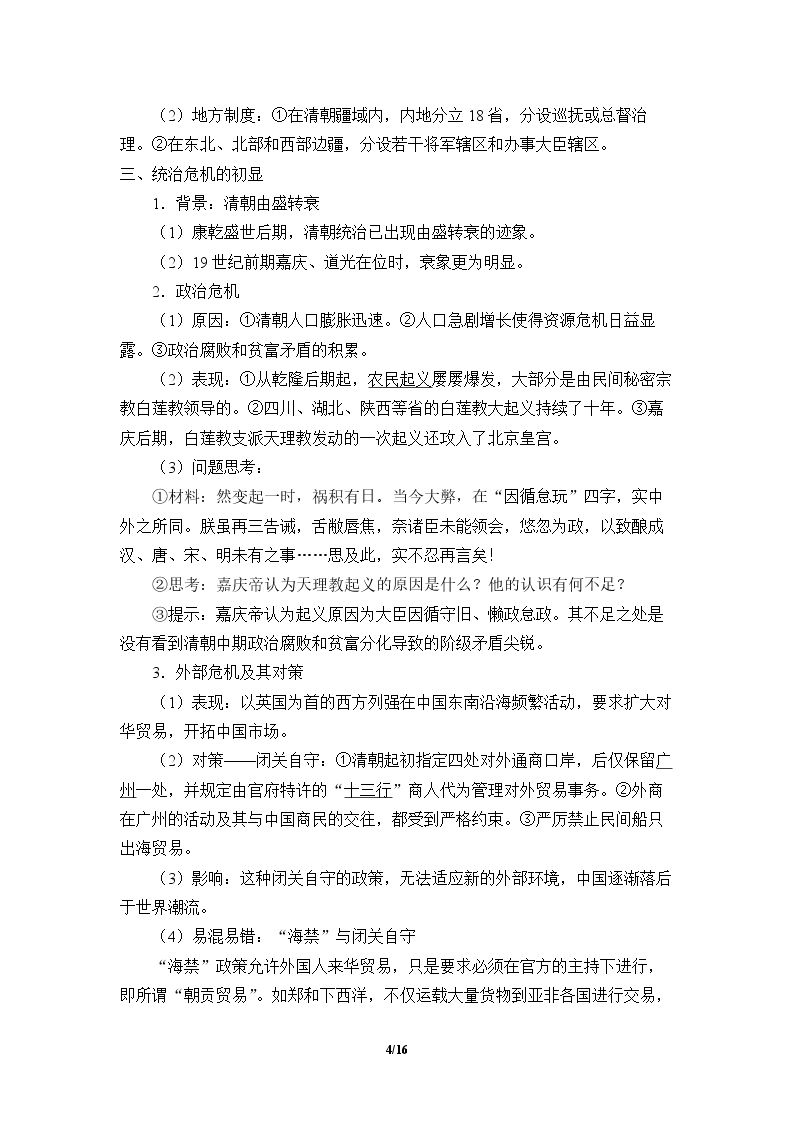 （2）地方制度：①在清朝疆域内，内地分立18省，分设巡抚或总督治理。②在东北、北部和西部边疆，分设若干将军辖区和办事大臣辖区。

三、统治危机的初显

1．背景：清朝由盛转衰

（1）康乾盛世后期，清朝统治已出现由盛转衰的迹象。

（2）19世纪前期嘉庆、道光在位时，衰象更为明显。

2．政治危机

（1）原因：①清朝人口膨胀迅速。②人口急剧增长使得资源危机日益显露。③政治腐败和贫富矛盾的积累。

（2）表现：①从乾隆后期起，农民起义屡屡爆发，大部分是由民间秘密宗教白莲教领导的。②四川、湖北、陕西等省的白莲教大起义持续了十年。③嘉庆后期，白莲教支派天理教发动的一次起义还攻入了北京皇宫。

（3）问题思考：

①材料：然变起一时，祸积有日。当今大弊，在“因循怠玩”四字，实中外之所同。朕虽再三告诫，舌敝唇焦，奈诸臣未能领会，悠忽为政，以致酿成汉、唐、宋、明未有之事……思及此，实不忍再言矣！

②思考：嘉庆帝认为天理教起义的原因是什么？他的认识有何不足？

③提示：嘉庆帝认为起义原因为大臣因循守旧、懒政怠政。其不足之处是没有看到清朝中期政治腐败和贫富分化导致的阶级矛盾尖锐。

3．外部危机及其对策

（1）表现：以英国为首的西方列强在中国东南沿海频繁活动，要求扩大对华贸易，开拓中国市场。

（2）对策——闭关自守：①清朝起初指定四处对外通商口岸，后仅保留广州一处，并规定由官府特许的“十三行”商人代为管理对外贸易事务。②外商在广州的活动及其与中国商民的交往，都受到严格约束。③严厉禁止民间船只出海贸易。

（3）影响：这种闭关自守的政策，无法适应新的外部环境，中国逐渐落后于世界潮流。

（4）易混易错：“海禁”与闭关自守

“海禁”政策允许外国人来华贸易，只是要求必须在官方的主持下进行，即所谓“朝贡贸易”。如郑和下西洋，不仅运载大量货物到亚非各国进行交易，

4/16